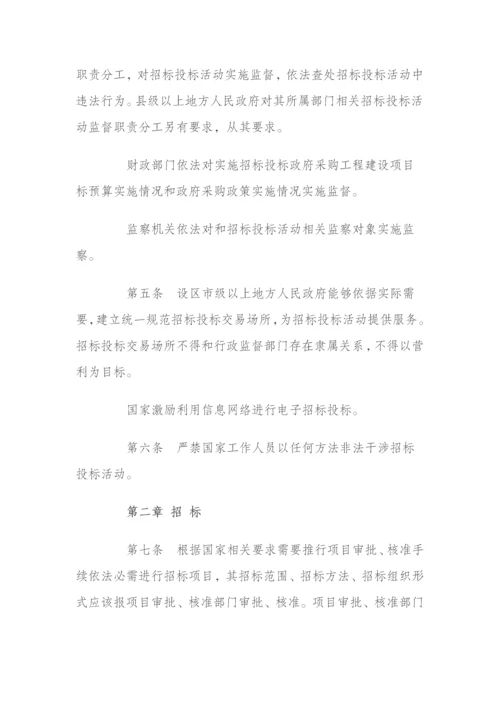 职责分工，对招标投标活动实施监督，依法查处招标投标活动中违法行为。县级以上地方人民政府对其所属部门相关招标投标活动监督职责分工另有要求，从其要求。

财政部门依法对实施招标投标政府采购工程建设项目标预算实施情况和政府采购政策实施情况实施监督。

监察机关依法对和招标投标活动相关监察对象实施监察。

第五条　设区市级以上地方人民政府能够依据实际需要，建立统一规范招标投标交易场所，为招标投标活动提供服务。招标投标交易场所不得和行政监督部门存在隶属关系，不得以营利为目标。

国家激励利用信息网络进行电子招标投标。

第六条　严禁国家工作人员以任何方法非法干涉招标投标活动。

第二章 招 标

第七条　根据国家相关要求需要推行项目审批、核准手续依法必需进行招标项目，其招标范围、招标方法、招标组织形式应该报项目审批、核准部门审批、核准。项目审批、核准部门